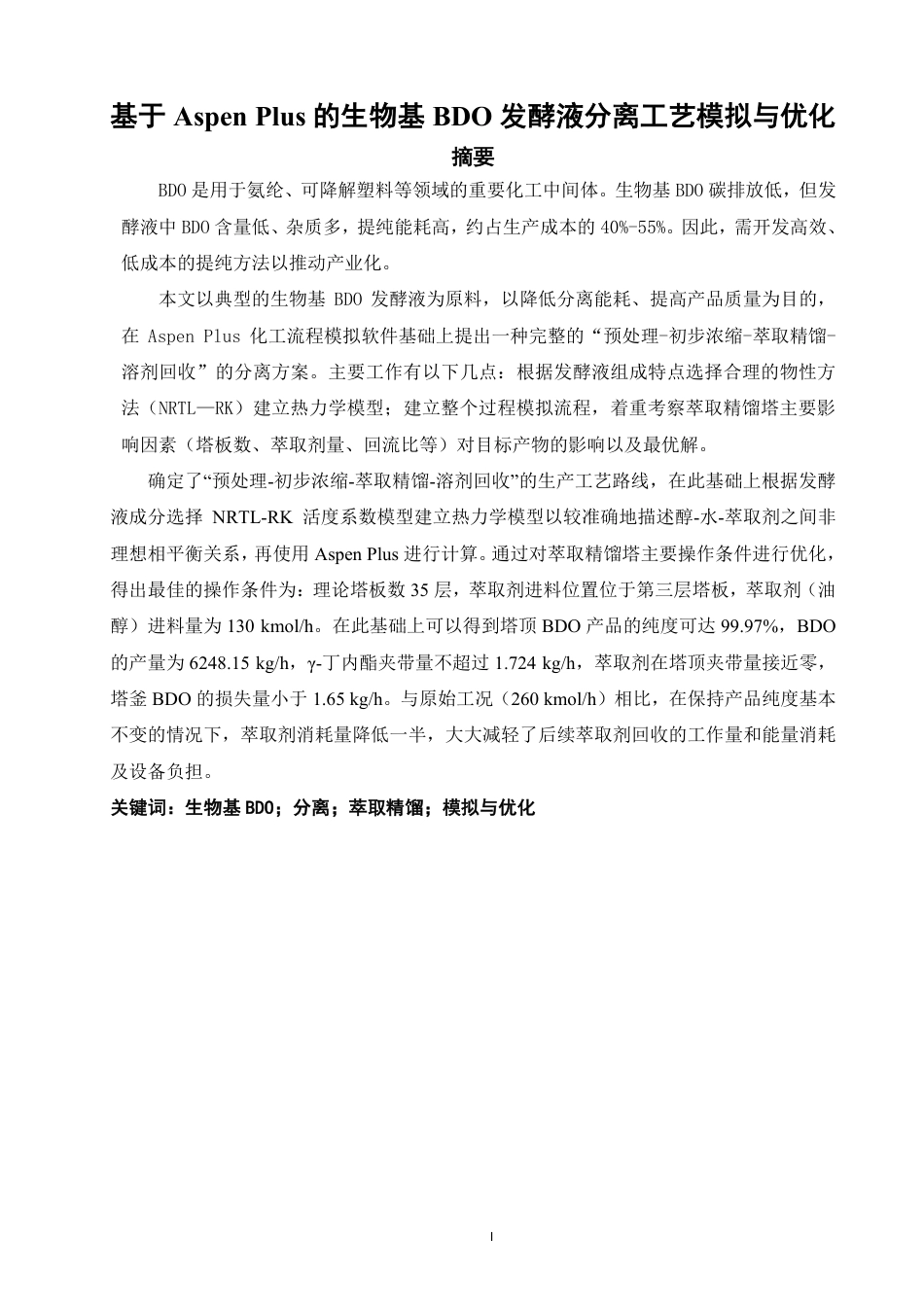 基于 Aspen Plus 的生物基 BDO 发酵液分离工艺模拟与优化

摘要

BDO 是用于氨纶、可降解塑料等领域的重要化工中间体。生物基 BDO 碳排放低，但发酵液中 BDO 含量低、杂质多，提纯能耗高，约占生产成本的 40%-55%。因此，需开发高效、低成本的提纯方法以推动产业化。

本文以典型的生物基 BDO 发酵液为原料，以降低分离能耗、提高产品质量为目的，在 Aspen Plus 化工流程模拟软件基础上提出一种完整的“预处理-初步浓缩-萃取精馏-溶剂回收”的分离方案。主要工作有以下几点：根据发酵液组成特点选择合理的物性方法（NRTL—RK）建立热力学模型；建立整个过程模拟流程，着重考察萃取精馏塔主要影响因素（塔板数、萃取剂量、回流比等）对目标产物的影响以及最优解。

确定了“预处理-初步浓缩-萃取精馏-溶剂回收”的生产工艺路线，在此基础上根据发酵液成分选择 NRTL-RK 活度系数模型建立热力学模型以较准确地描述醇-水-萃取剂之间非理想相平衡关系，再使用 Aspen Plus 进行计算。通过对萃取精馏塔主要操作条件进行优化，得出最佳的操作条件为：理论塔板数 35 层，萃取剂进料位置位于第三层塔板，萃取剂（油醇）进料量为 130 kmol/h。在此基础上可以得到塔顶 BDO 产品的纯度可达 99.97%，BDO 的产量为 6248.15 kg/h，γ-丁内酯夹带量不超过 1.724 kg/h，萃取剂在塔顶夹带量接近零，塔釜 BDO 的损失量小于 1.65 kg/h。与原始工况（260 kmol/h）相比，在保持产品纯度基本不变的情况下，萃取剂消耗量降低一半，大大减轻了后续萃取剂回收的工作量和能量消耗及设备负担。

关键词：生物基 BDO；分离；萃取精馏；模拟与优化

I